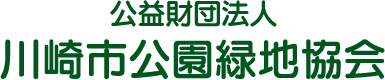 公益財団法人
川崎市公園緑地協会